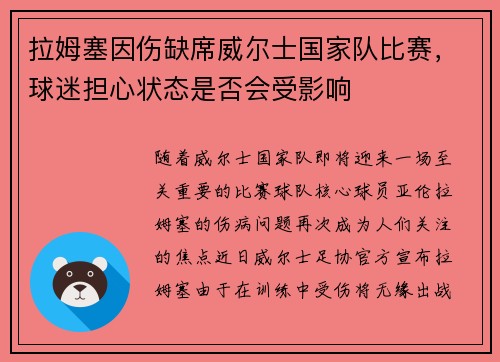 拉姆塞因伤缺席威尔士国家队比赛，球迷担心状态是否会受影响

随着威尔士国家队即将迎来一场至关重要的比赛球队核心球员亚伦拉姆塞的伤病问题再次成为人们关注的焦点近日威尔士足协官方宣布拉姆塞由于在训练中受伤将无缘出战